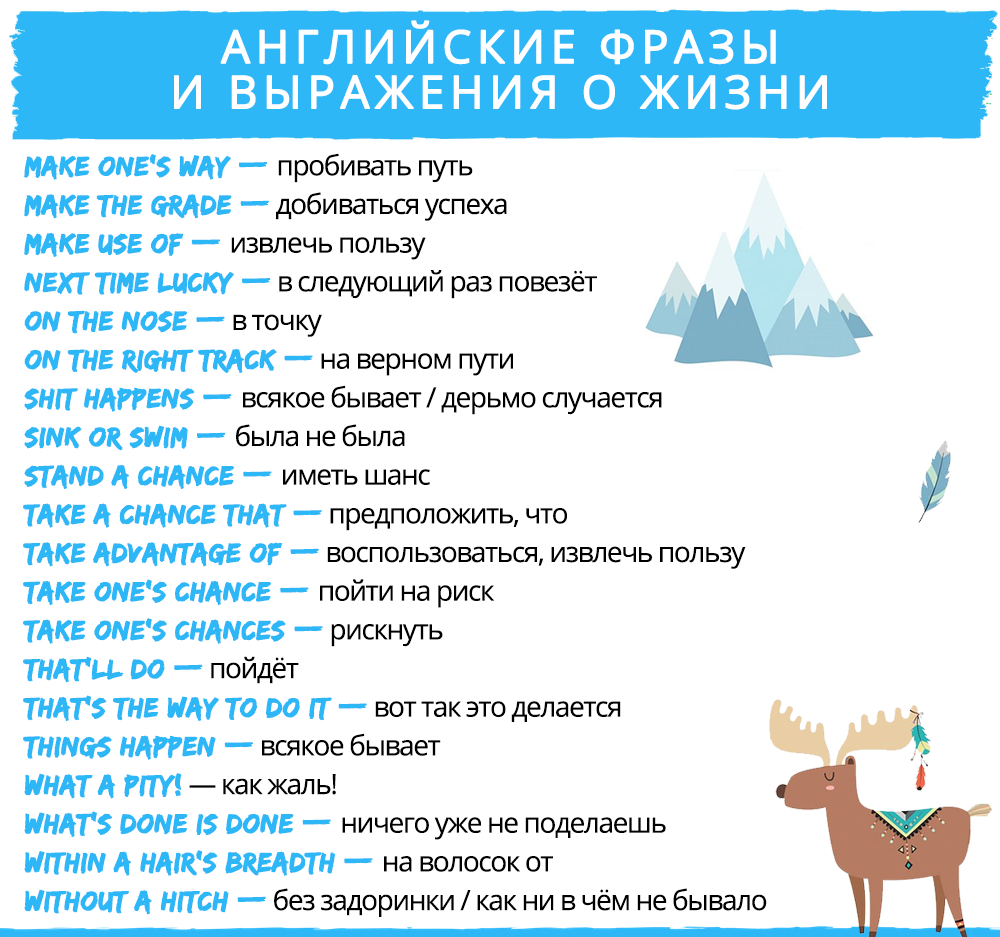 АНГЛИЙСКИЕ ФРАЗЫ
И ВЫРАЖЕНИЯ О ЖИЗНИ

MAKE ONE'S WAY — пробивать путь
MAKE THE GRADE — добиваться успеха
MAKE USE OF — извлечь пользу
NEXT TIME LUCKY — в следующий раз повезёт
ON THE NOSE — в точку
ON THE RIGHT TRACK — на верном пути
SHIT HAPPENS — всякое бывает / дерьмо случается
SINK OR SWIM — была не была
STAND A CHANCE — иметь шанс
TAKE A CHANCE THAT — предположить, что
TAKE ADVANTAGE OF — воспользоваться, извлечь пользу
TAKE ONE'S CHANCE — пойти на риск
TAKE ONE'S CHANCES — рискнуть
THAT'LL DO — пойдёт
THAT'S THE WAY TO DO IT — вот так это делается
THINGS HAPPEN — всякое бывает
WHAT A PITY! — как жаль!
WHAT'S DONE IS DONE — ничего уже не поделаешь
WITHIN A HAIR'S BREADTH — на волосок от
WITHOUT A HITCH — без задоринки / как ни в чём не бывало